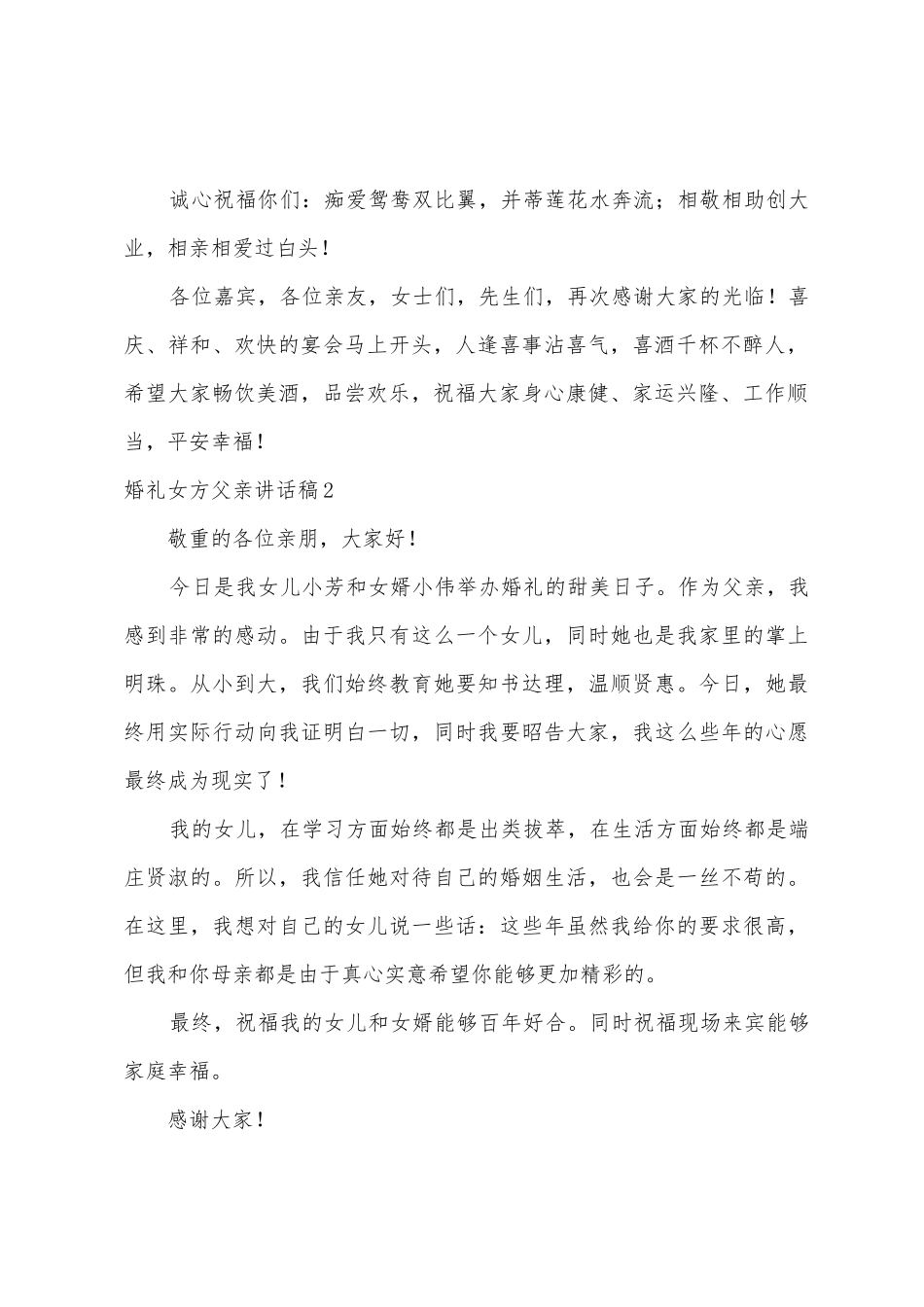 诚心祝福你们：痴爱鸳鸯双比翼，并蒂莲花水奔流；相敬相助创大业，相亲相爱过白头！

各位嘉宾，各位亲友，女士们，先生们，再次感谢大家的光临！喜庆、祥和、欢快的宴会马上开头，人逢喜事沾喜气，喜酒千杯不醉人，希望大家畅饮美酒，品尝欢乐，祝福大家身心康健、家运兴隆、工作顺当，平安幸福！

婚礼女方父亲讲话稿2

敬重的各位亲朋，大家好！

今日是我女儿小芳和女婿小伟举办婚礼的甜美日子。作为父亲，我感到非常的感动。由于我只有这么一个女儿，同时她也是我家里的掌上明珠。从小到大，我们始终教育她要知书达理，温顺贤惠。今日，她最终用实际行动向我证明白一切，同时我要昭告大家，我这么些年的心愿最终成为现实了！

我的女儿，在学习方面始终都是出类拔萃，在生活方面始终都是端庄贤淑的。所以，我信任她对待自己的婚姻生活，也会是一丝不苟的。在这里，我想对自己的女儿说一些话：这些年虽然我给你的要求很高，但我和你母亲都是由于真心实意希望你能够更加精彩的。

最终，祝福我的女儿和女婿能够百年好合。同时祝福现场来宾能够家庭幸福。

感谢大家！